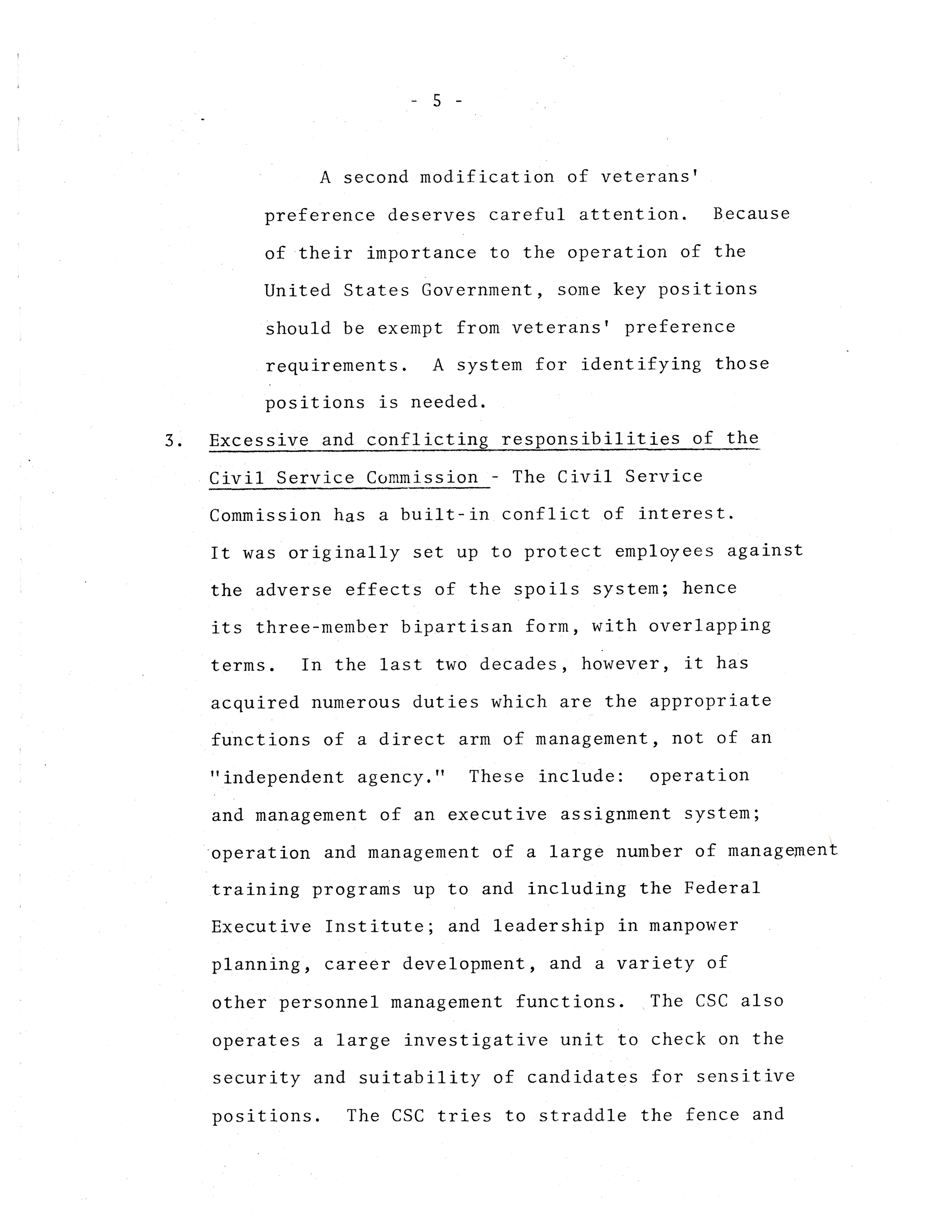 - 5 -

A second modification of veterans' preference deserves careful attention. Because of their importance to the operation of the United States Government, some key positions should be exempt from veterans' preference requirements. A system for identifying those positions is needed.

3. Excessive and conflicting responsibilities of the Civil Service Commission - The Civil Service Commission has a built-in conflict of interest. It was originally set up to protect employees against the adverse effects of the spoils system; hence its three-member bipartisan form, with overlapping terms. In the last two decades, however, it has acquired numerous duties which are the appropriate functions of a direct arm of management, not of an "independent agency." These include: operation and management of an executive assignment system; operation and management of a large number of management training programs up to and including the Federal Executive Institute; and leadership in manpower planning, career development, and a variety of other personnel management functions. The CSC also operates a large investigative unit to check on the security and suitability of candidates for sensitive positions. The CSC tries to straddle the fence and